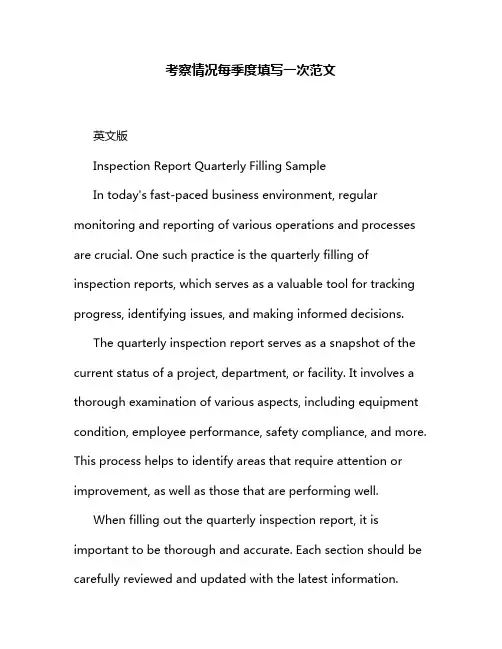 考察情况每季度填写一次范文

英文版

Inspection Report Quarterly Filling Sample

In today's fast-paced business environment, regular monitoring and reporting of various operations and processes are crucial. One such practice is the quarterly filling of inspection reports, which serves as a valuable tool for tracking progress, identifying issues, and making informed decisions.

The quarterly inspection report serves as a snapshot of the current status of a project, department, or facility. It involves a thorough examination of various aspects, including equipment condition, employee performance, safety compliance, and more. This process helps to identify areas that require attention or improvement, as well as those that are performing well.

When filling out the quarterly inspection report, it is important to be thorough and accurate. Each section should be carefully reviewed and updated with the latest information.